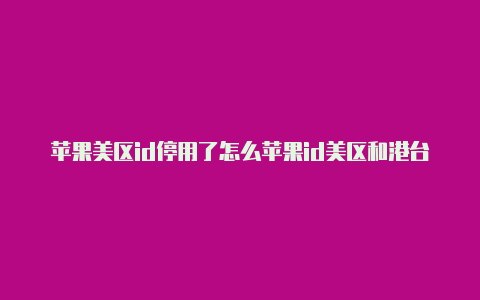 苹果美区id停用了怎么苹果id美区和港台